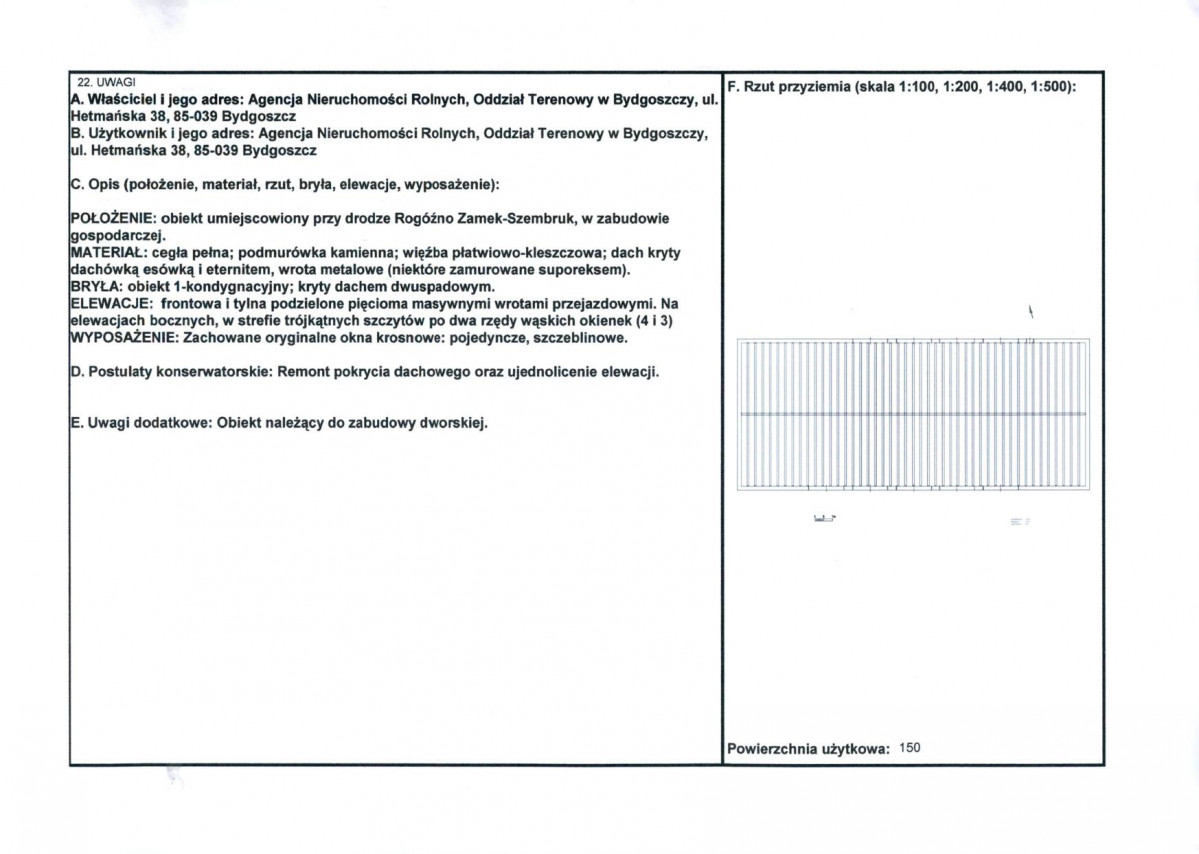 22. UWAGI

A. Właściciel i jego adres: Agencja Nieruchomości Rolnych, Oddział Terenowy w Bydgoszczy, ul. Hetmańska 38, 85-039 Bydgoszcz
B. Użytkownik i jego adres: Agencja Nieruchomości Rolnych, Oddział Terenowy w Bydgoszczy, ul. Hetmańska 38, 85-039 Bydgoszcz

C. Opis (położenie, materiał, rzut, bryła, elewacje, wyposażenie):

POŁOŻENIE: obiekt umiejscowiony przy drodze Rogóźno Zamek-Szembruk, w zabudowie gospodarczej.
MATERIAŁ: cegła pełna; podmurówka kamienna; więźba płatwiowo-kleszczowa; dach kryty dachówką esówką i eternitem, wrota metalowe (niektóre zamurowane suporeksem).
BRYŁA: obiekt 1-kondygnacyjny; kryty dachem dwuspadowym.
ELEWACJE: frontowa i tylna podzielone pięcioma masywnymi wrotami przejazdowymi. Na elewacjach bocznych, w strefie trójkątnych szczytów po dwa rzędy wąskich okienek (4 i 3)
WYPOSAŻENIE: Zachowane oryginalne okna krosnowe: pojedyncze, szczeblinowe.

D. Postulaty konserwatorskie: Remont pokrycia dachowego oraz ujednolicenie elewacji.

E. Uwagi dodatkowe: Obiekt należący do zabudowy dworskiej.

F. Rzut przyziemia (skala 1:100, 1:200, 1:400, 1:500):

Powierzchnia użytkowa: 150